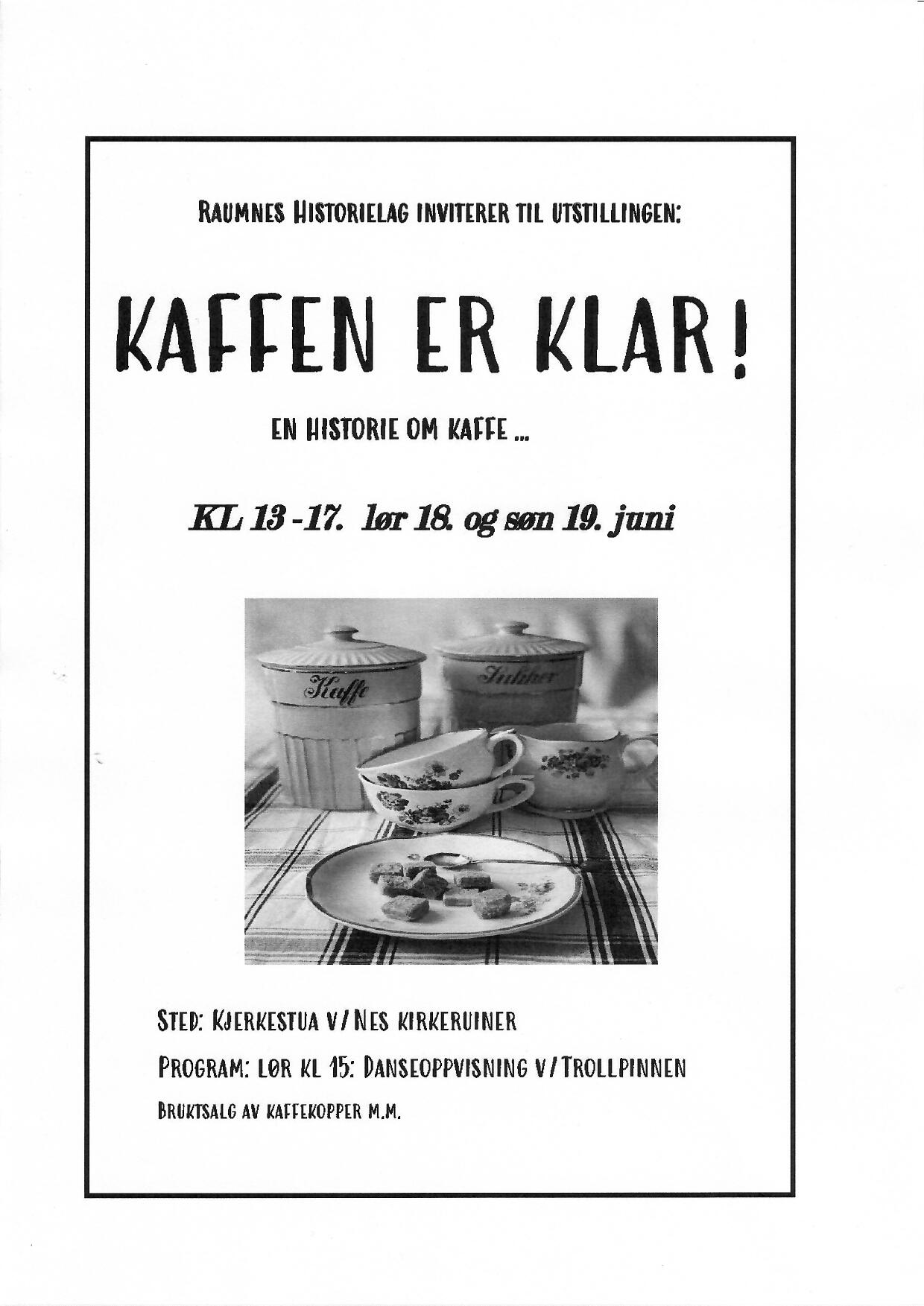 RAUMNES HISTORIELAG INVITERER TIL UTSTILLINGEN:

KAFFEN ER KLAR!

EN HISTORIE OM KAFFE ...

KL 13 -17. lør 18. og søn 19. juni

Kaffe

Sukker

STED: KJERKESTUA V/NES KIRKERUINER

PROGRAM: LØR KL 15: DANSEOPPVISNING V/TROLLPINNEN

BRUKTSALG AV KAFFEKOPPER M.M.